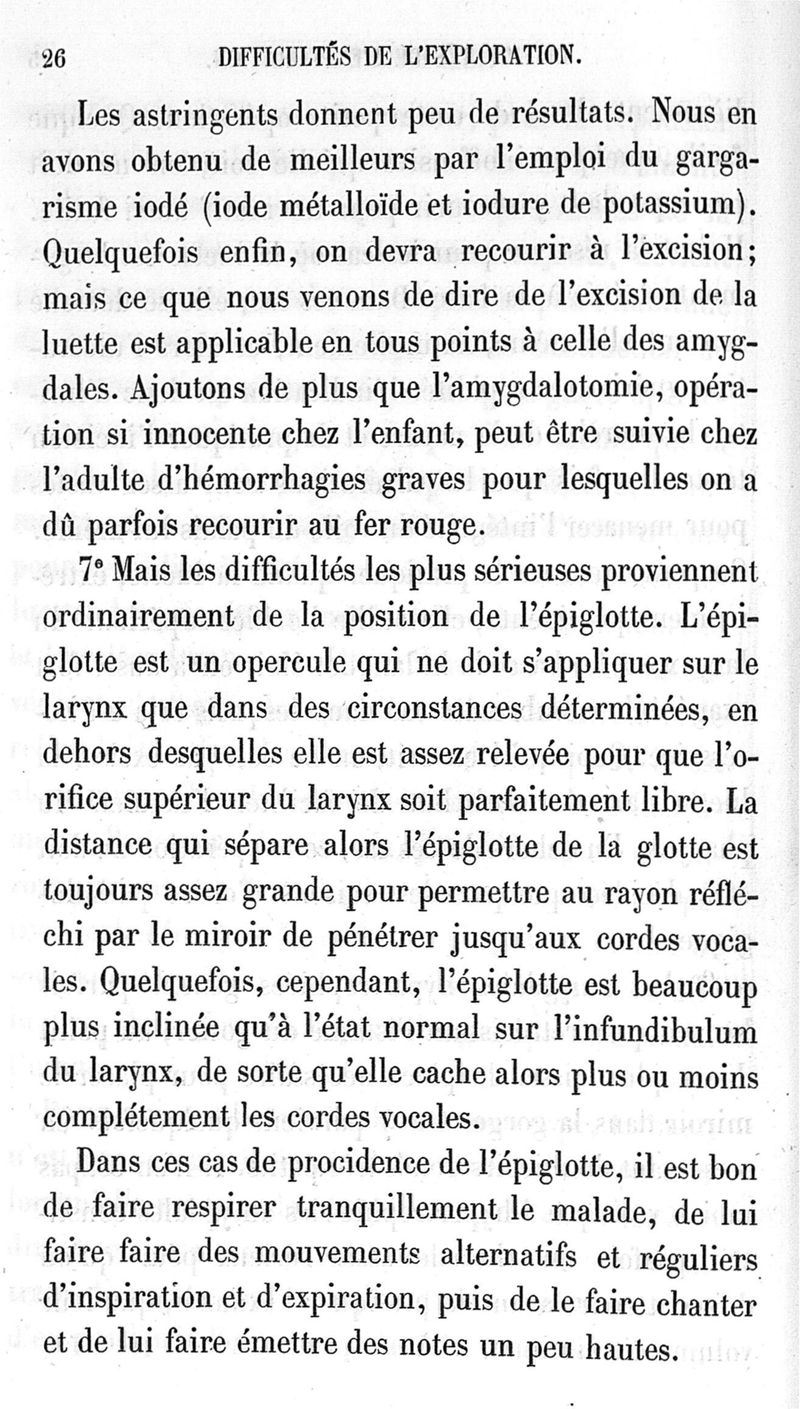 26 DIFFICULTÉS DE L'EXPLORATION.

Les astringents donnent peu de résultats. Nous en avons obtenu de meilleurs par l'emploi du gargarisme iodé (iode métalloïde et iodure de potassium). Quelquefois enfin, on devra recourir à l'excision; mais ce que nous venons de dire de l'excision de la luette est applicable en tous points à celle des amygdales. Ajoutons de plus que l'amygdalotomie, opération si innocente chez l'enfant, peut être suivie chez l'adulte d'hémorrhagies graves pour lesquelles on a dû parfois recourir au fer rouge.

7° Mais les difficultés les plus sérieuses proviennent ordinairement de la position de l'épiglotte. L'épiglotte est un opercule qui ne doit s'appliquer sur le larynx que dans des circonstances déterminées, en dehors desquelles elle est assez relevée pour que l'orifice supérieur du larynx soit parfaitement libre. La distance qui sépare alors l'épiglotte de la glotte est toujours assez grande pour permettre au rayon réfléchi par le miroir de pénétrer jusqu'aux cordes vocales. Quelquefois, cependant, l'épiglotte est beaucoup plus inclinée qu'à l'état normal sur l'infundibulum du larynx, de sorte qu'elle cache alors plus ou moins complétement les cordes vocales.

Dans ces cas de procidence de l'épiglotte, il est bon de faire respirer tranquillement le malade, de lui faire faire des mouvements alternatifs et réguliers d'inspiration et d'expiration, puis de le faire chanter et de lui faire émettre des notes un peu hautes.